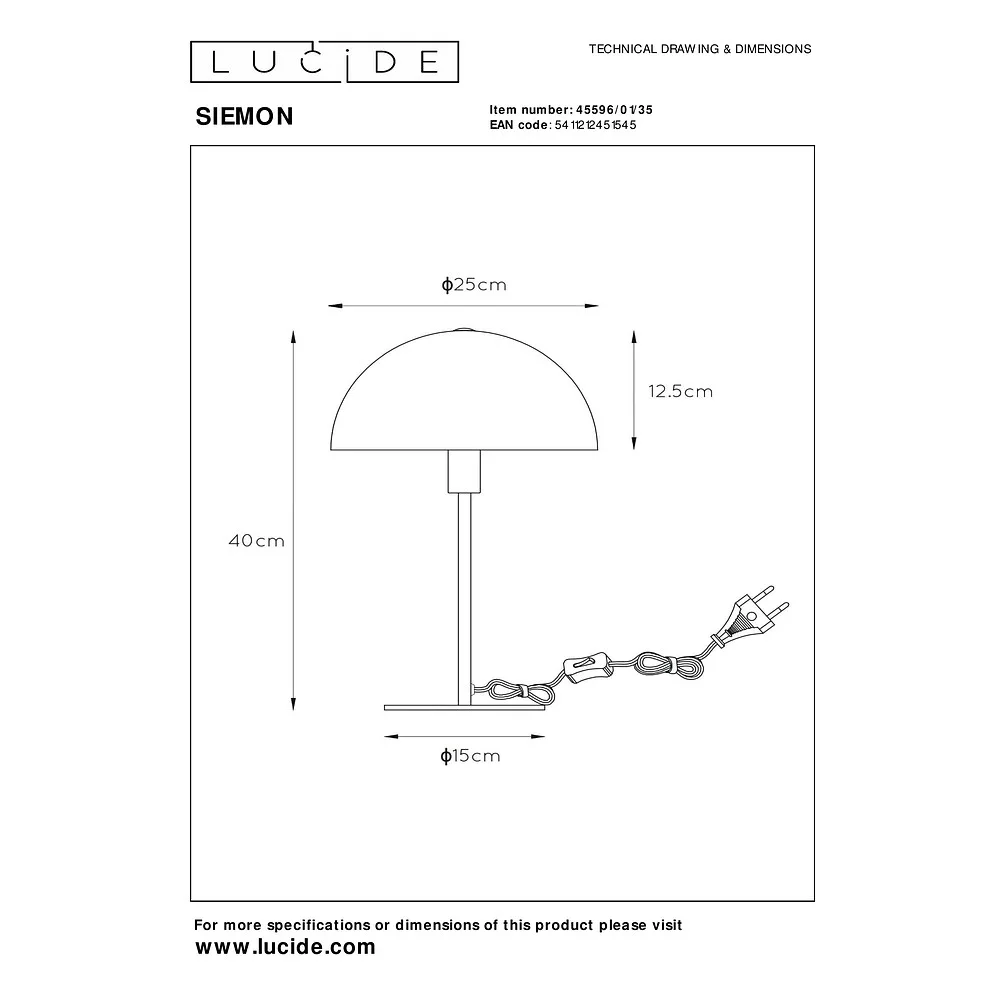 LUCIDE

TECHNICAL DRAWING & DIMENSIONS

SIEMON

Item number: 45596/01/35
EAN code: 5411212451545

ϕ25cm

12.5cm

40cm

ϕ15cm

For more specifications or dimensions of this product please visit
www.lucide.com